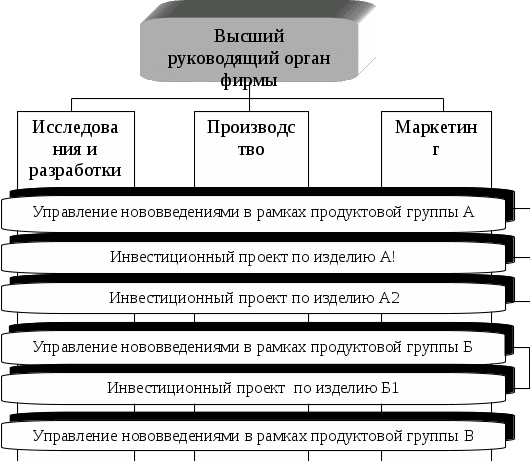 Высший руководящий орган фирмы

Исследования и разработки

Производство

Маркетинг

Управление нововведениями в рамках продуктовой группы А

Инвестиционный проект по изделию А!

Инвестиционный проект по изделию А2

Управление нововведениями в рамках продуктовой группы Б

Инвестиционный проект по изделию Б1

Управление нововведениями в рамках продуктовой группы В